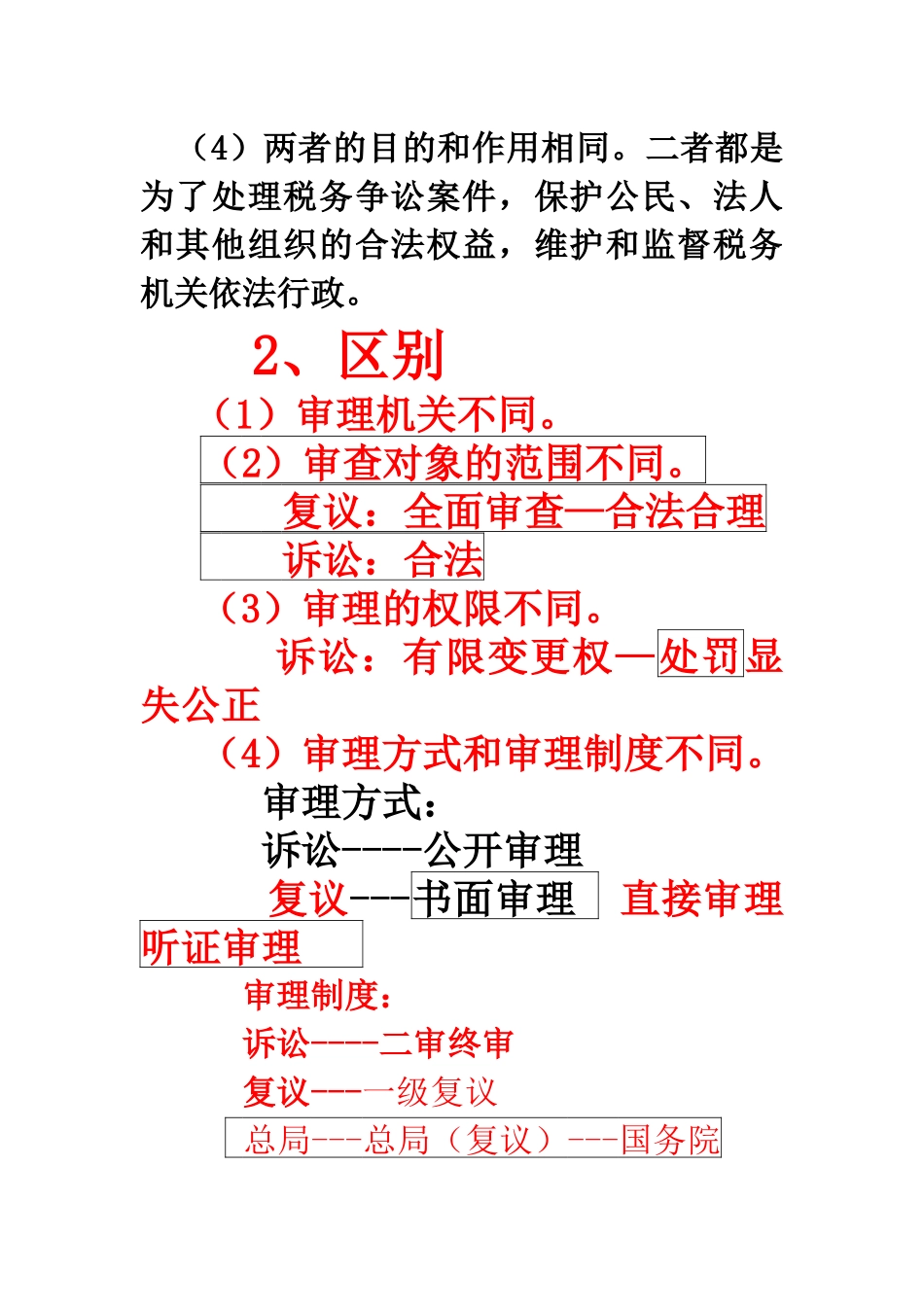 （4）两者的目的和作用相同。二者都是为了处理税务争讼案件，保护公民、法人和其他组织的合法权益，维护和监督税务机关依法行政。

2、区别

（1）审理机关不同。

（2）审查对象的范围不同。

复议：全面审查—合法合理

诉讼：合法

（3）审理的权限不同。

诉讼：有限变更权—处罚显失公正

（4）审理方式和审理制度不同。

审理方式：

诉讼----公开审理

复议---书面审理 直接审理 听证审理

审理制度：

诉讼----二审终审

复议---一级复议

总局---总局（复议）---国务院